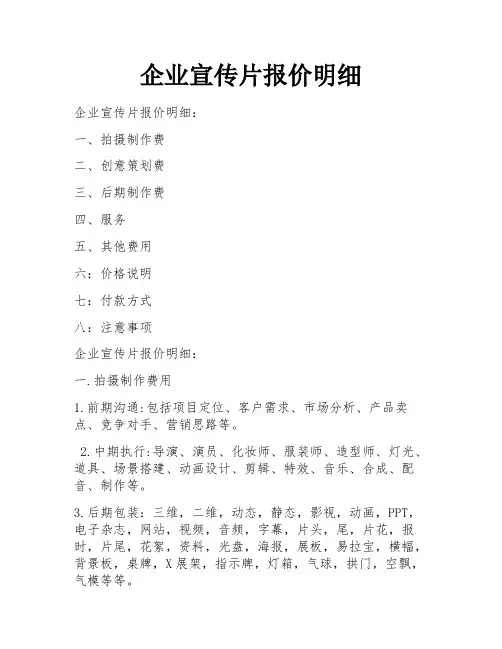 企业宣传片报价明细

企业宣传片报价明细：

一、拍摄制作费

二、创意策划费

三、后期制作费

四、服务

五、其他费用

六：价格说明

七：付款方式

八：注意事项

企业宣传片报价明细：

一.拍摄制作费用

1.前期沟通:包括项目定位、客户需求、市场分析、产品卖点、竞争对手、营销思路等。

2.中期执行:导演、演员、化妆师、服装师、造型师、灯光、道具、场景搭建、动画设计、剪辑、特效、音乐、合成、配音、制作等。

3.后期包装：三维，二维，动态，静态，影视，动画，PPT，电子杂志，网站，视频，音频，字幕，片头，尾，片花，报时，片尾，花絮，资料，光盘，海报，展板，易拉宝，横幅，背景板，桌牌，X展架，指示牌，灯箱，气球，拱门，空飘，气模等等。